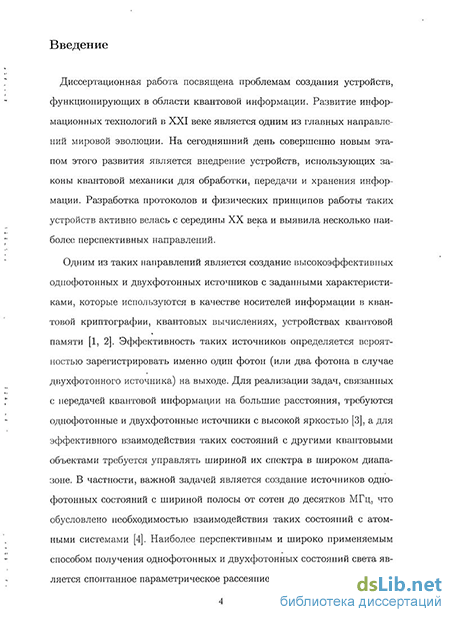 Введение

Диссертационная работа посвящена проблемам создания устройств, функционирующих в области квантовой информации. Развитие информационных технологий в XXI веке является одним из главных направлений мировой эволюции. На сегодняшний день совершенно новым этапом этого развития является внедрение устройств, использующих законы квантовой механики для обработки, передачи и хранения информации. Разработка протоколов и физических принципов работы таких устройств активно велась с середины XX века и выявила несколько наиболее перспективных направлений.

Одним из таких направлений является создание высокоэффективных однофотонных и двухфотонных источников с заданными характеристиками, которые используются в качестве носителей информации в квантовой криптографии, квантовых вычислениях, устройствах квантовой памяти [1, 2]. Эффективность таких источников определяется вероятностью зарегистрировать именно один фотон (или два фотона в случае двухфотонного источника) на выходе. Для реализации задач, связанных с передачей квантовой информации на большие расстояния, требуются однофотонные и двухфотонные источники с высокой яркостью [3], а для эффективного взаимодействия таких состояний с другими квантовыми объектами требуется управлять шириной их спектра в широком диапазоне. В частности, важной задачей является создание источников однофотонных состояний с шириной полосы от сотен до десятков МГц, что обусловлено необходимостью взаимодействия таких состояний с атомными системами [4]. Наиболее перспективным и широко применяемым способом получения однофотонных и двухфотонных состояний света является спонтанное параметрическое рассеяние

4

dsLib.net
библиотека диссертаций